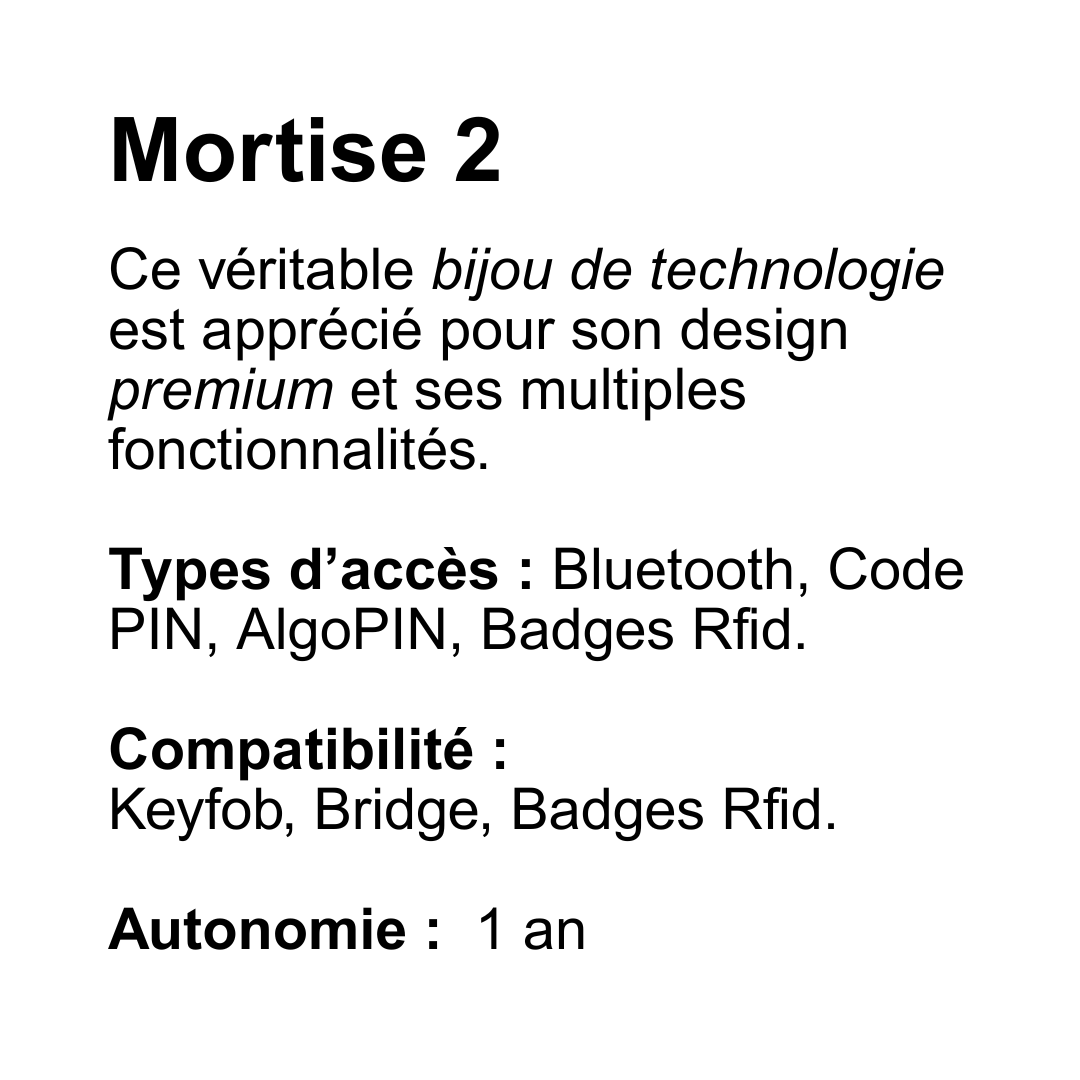 Mortise 2

Ce véritable bijou de technologie est apprécié pour son design premium et ses multiples fonctionnalités.

Types d’accès : Bluetooth, Code PIN, AlgoPIN, Badges Rfid.

Compatibilité :
Keyfob, Bridge, Badges Rfid.

Autonomie : 1 an